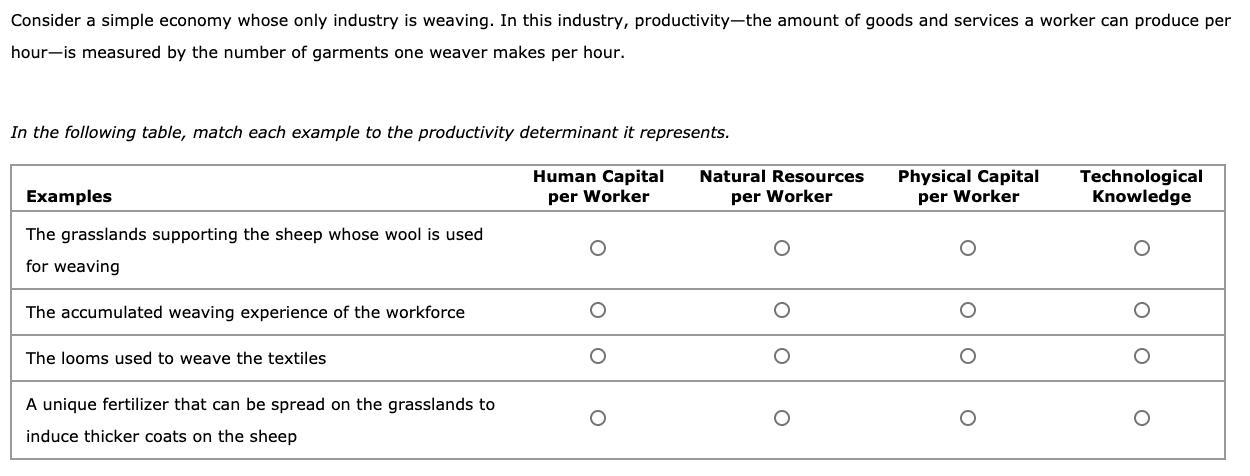 Consider a simple economy whose only industry is weaving. In this industry, productivity—the amount of goods and services a worker can produce per hour—is measured by the number of garments one weaver makes per hour.

In the following table, match each example to the productivity determinant it represents.

| Examples | Human Capital per Worker | Natural Resources per Worker | Physical Capital per Worker | Technological Knowledge |
|---|---|---|---|---|
| The grasslands supporting the sheep whose wool is used for weaving | ○ | ○ | ○ | ○ |
| The accumulated weaving experience of the workforce | ○ | ○ | ○ | ○ |
| The looms used to weave the textiles | ○ | ○ | ○ | ○ |
| A unique fertilizer that can be spread on the grasslands to induce thicker coats on the sheep | ○ | ○ | ○ | ○ |